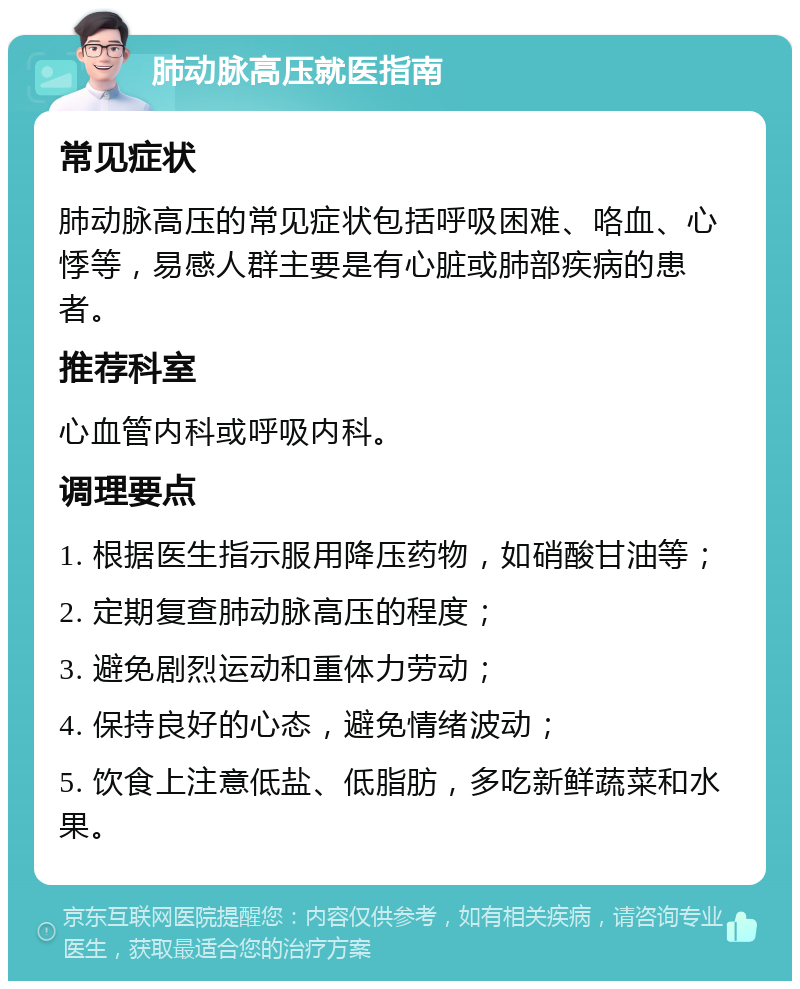 肺动脉高压就医指南

常见症状

肺动脉高压的常见症状包括呼吸困难、咯血、心悸等，易感人群主要是有心脏或肺部疾病的患者。

推荐科室

心血管内科或呼吸内科。

调理要点

1. 根据医生指示服用降压药物，如硝酸甘油等；

2. 定期复查肺动脉高压的程度；

3. 避免剧烈运动和重体力劳动；

4. 保持良好的心态，避免情绪波动；

5. 饮食上注意低盐、低脂肪，多吃新鲜蔬菜和水果。

京东互联网医院提醒您：内容仅供参考，如有相关疾病，请咨询专业医生，获取最适合您的治疗方案